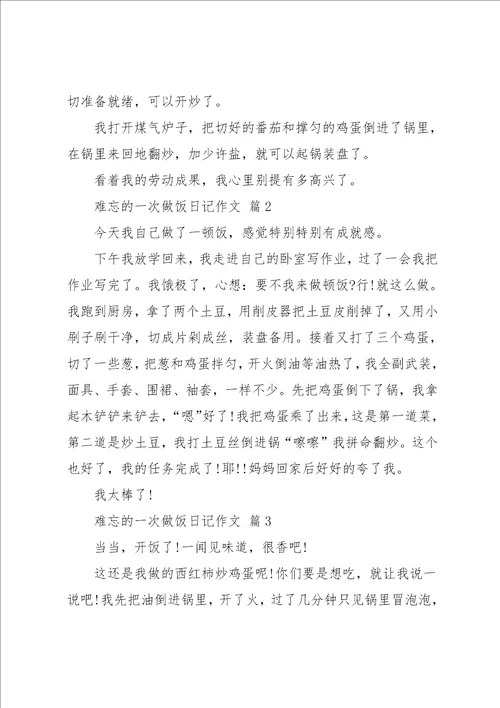 切准备就绪，可以开炒了。

我打开煤气炉子，把切好的番茄和撑匀的鸡蛋倒进了锅里，在锅里来回地翻炒，加少许盐，就可以起锅装盘了。

看着我的劳动成果，我心里别提有多高兴了。

难忘的一次做饭日记作文 篇2

今天我自己做了一顿饭，感觉特别特别有成就感。

下午我放学回来，我走进自己的卧室写作业，过了一会我把作业写完了。我饿极了，心想：要不我来做顿饭?行!就这么做。我跑到厨房，拿了两个土豆，用削皮器把土豆皮削掉了，又用小刷子刷干净，切成片剁成丝，装盘备用。接着又打了三个鸡蛋，切了一些葱，把葱和鸡蛋拌匀，开火倒油等油热了，我全副武装，面具、手套、围裙、袖套，一样不少。先把鸡蛋倒下了锅，我拿起木铲铲来铲去，“嗯”好了!我把鸡蛋乘了出来，这是第一道菜，第二道是炒土豆，我打土豆丝倒进锅“嚓嚓”我拼命翻炒。这个也好了，我的任务完成了!耶!!妈妈回家后好好的夸了我。

我太棒了!

难忘的一次做饭日记作文 篇3

当当，开饭了!一闻见味道，很香吧!

这还是我做的西红柿炒鸡蛋呢!你们要是想吃，就让我说一说吧!我先把油倒进锅里，开了火，过了几分钟只见锅里冒泡泡，